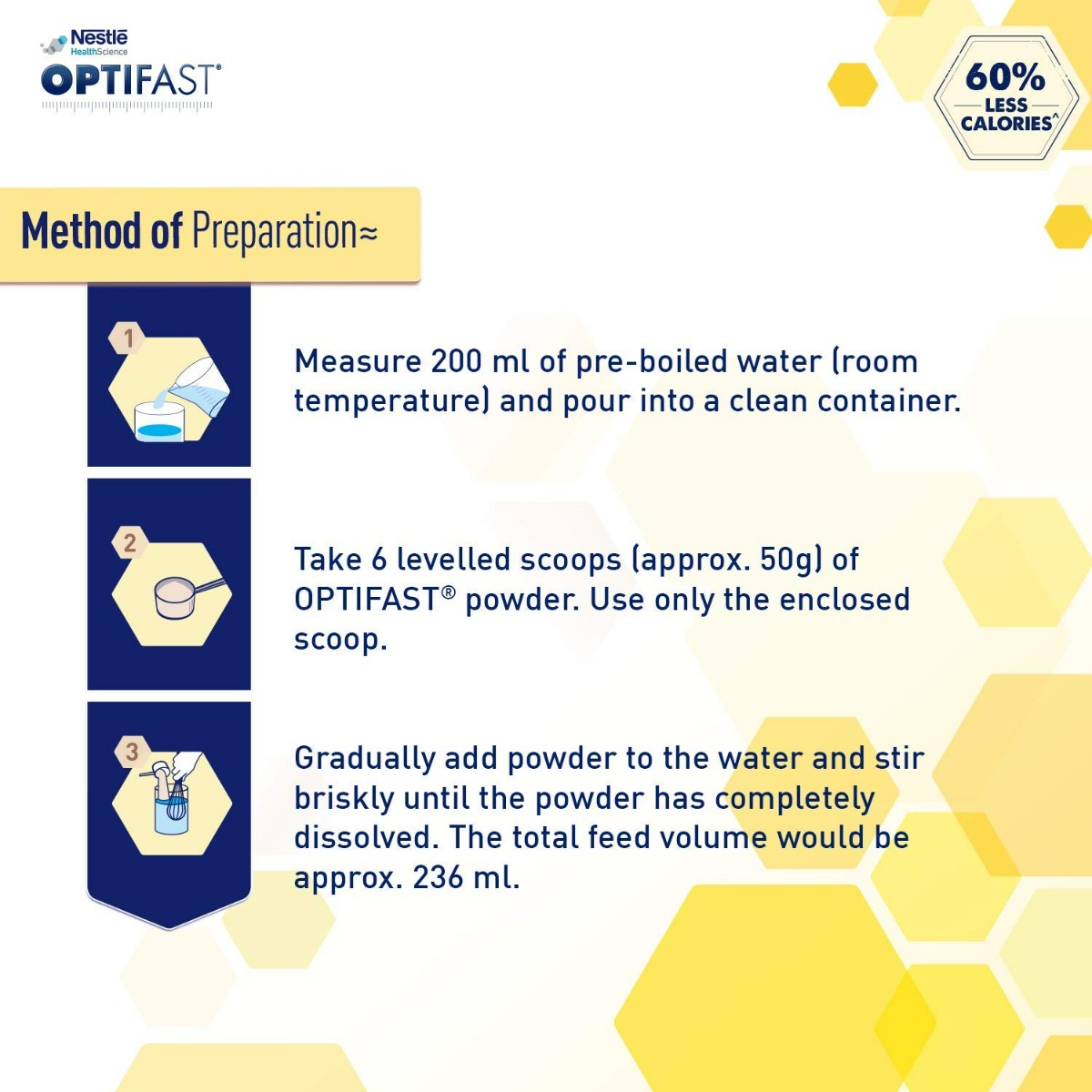 Nestlé HealthScience
OPTIFAST®

60% LESS CALORIES^

Method of Preparation≈

1

Measure 200 ml of pre-boiled water (room temperature) and pour into a clean container.

2

Take 6 levelled scoops (approx. 50g) of OPTIFAST® powder. Use only the enclosed scoop.

3

Gradually add powder to the water and stir briskly until the powder has completely dissolved. The total feed volume would be approx. 236 ml.